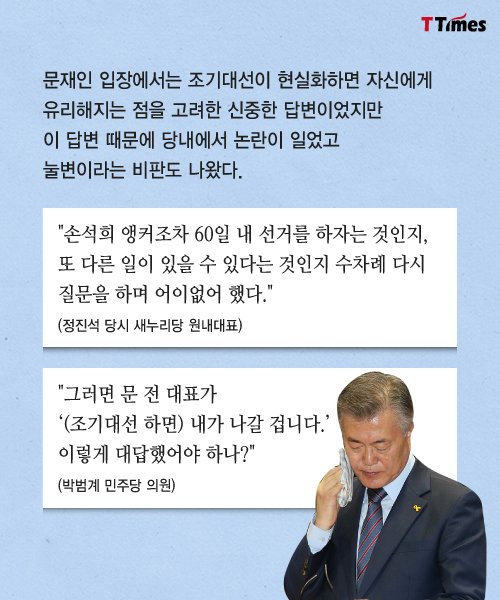 TTimes

문재인 입장에서는 조기대선이 현실화하면 자신에게 유리해지는 점을 고려한 신중한 답변이었지만 이 답변 때문에 당내에서 논란이 일었고 눌변이라는 비판도 나왔다.

"손석희 앵커조차 60일 내 선거를 하자는 것인지, 또 다른 일이 있을 수 있다는 것인지 수차례 다시 질문을 하며 어이없어 했다."

(정진석 당시 새누리당 원내대표)

"그러면 문 전 대표가 '(조기대선 하면) 내가 나갈 겁니다.' 이렇게 대답했어야 하나?"

(박범계 민주당 의원)